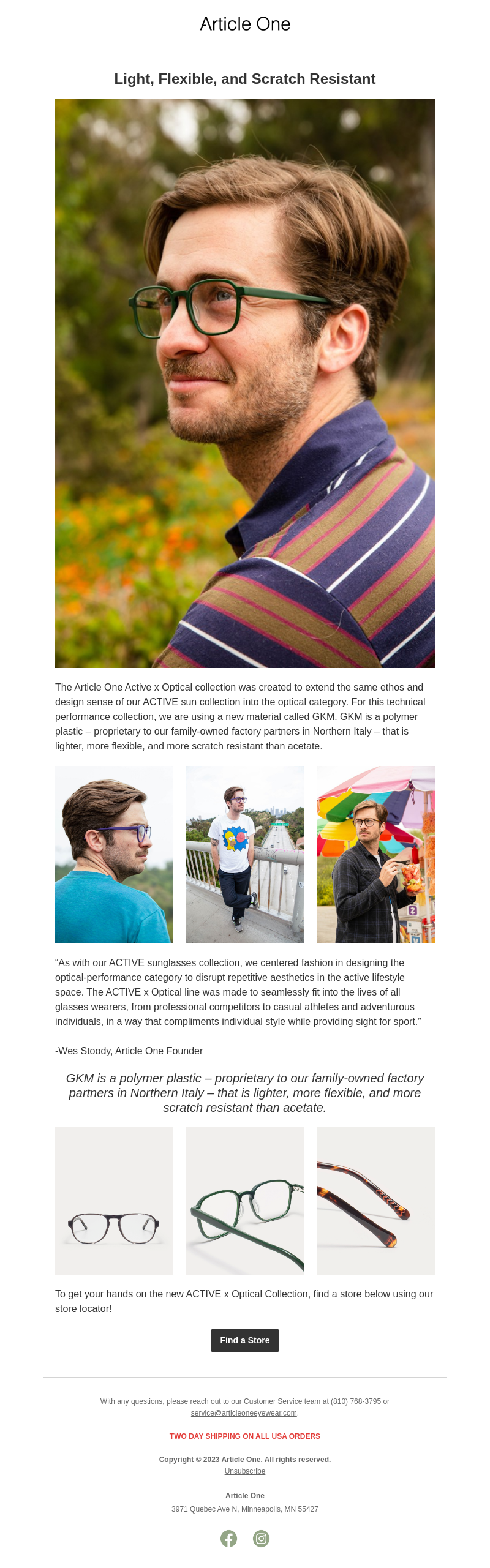 Article One

Light, Flexible, and Scratch Resistant

The Article One Active x Optical collection was created to extend the same ethos and design sense of our ACTIVE sun collection into the optical category. For this technical performance collection, we are using a new material called GKM. GKM is a polymer plastic – proprietary to our family-owned factory partners in Northern Italy – that is lighter, more flexible, and more scratch resistant than acetate.

“As with our ACTIVE sunglasses collection, we centered fashion in designing the optical-performance category to disrupt repetitive aesthetics in the active lifestyle space. The ACTIVE x Optical line was made to seamlessly fit into the lives of all glasses wearers, from professional competitors to casual athletes and adventurous individuals, in a way that compliments individual style while providing sight for sport.”

-Wes Stoody, Article One Founder

GKM is a polymer plastic – proprietary to our family-owned factory partners in Northern Italy – that is lighter, more flexible, and more scratch resistant than acetate.

To get your hands on the new ACTIVE x Optical Collection, find a store below using our store locator!

Find a Store

With any questions, please reach out to our Customer Service team at (810) 768-3795 or service@articleoneeyewear.com.

TWO DAY SHIPPING ON ALL USA ORDERS

Copyright © 2023 Article One. All rights reserved.
Unsubscribe

Article One
3971 Quebec Ave N, Minneapolis, MN 55427